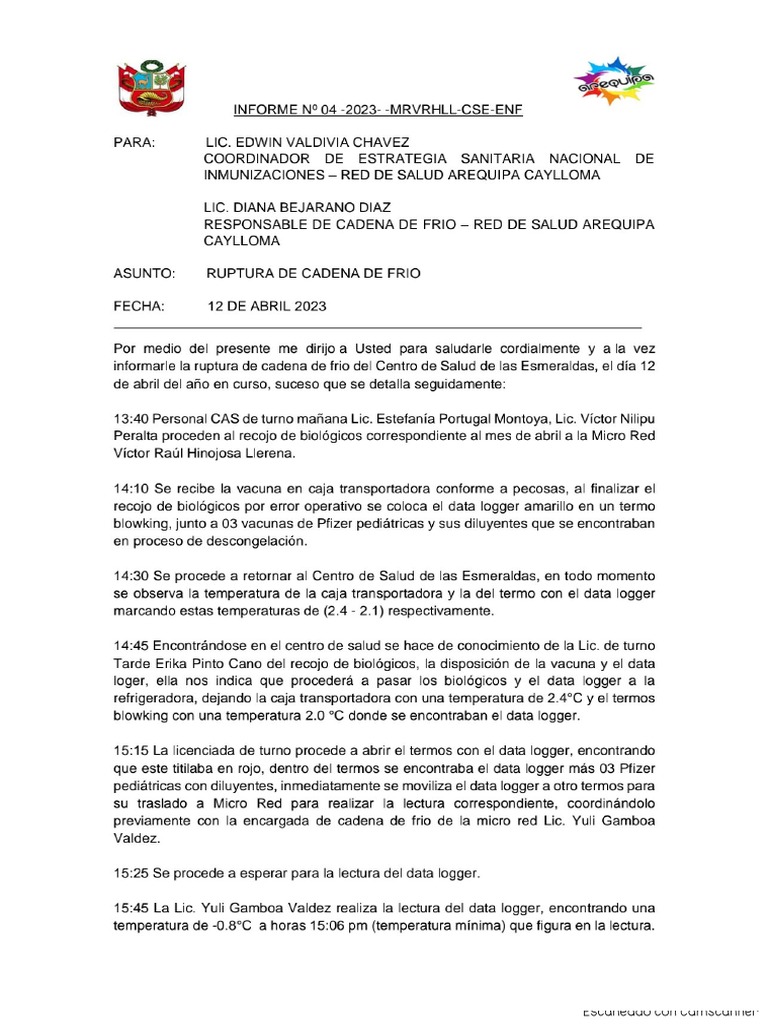 AREQUIPA

INFORME Nº 04 -2023- -MRVRHLL-CSE-ENF

PARA: LIC. EDWIN VALDIVIA CHAVEZ
COORDINADOR DE ESTRATEGIA SANITARIA NACIONAL DE INMUNIZACIONES – RED DE SALUD AREQUIPA CAYLLOMA

LIC. DIANA BEJARANO DIAZ
RESPONSABLE DE CADENA DE FRIO – RED DE SALUD AREQUIPA CAYLLOMA

ASUNTO: RUPTURA DE CADENA DE FRIO

FECHA: 12 DE ABRIL 2023

Por medio del presente me dirijo a Usted para saludarle cordialmente y a la vez informarle la ruptura de cadena de frio del Centro de Salud de las Esmeraldas, el día 12 de abril del año en curso, suceso que se detalla seguidamente:

13:40 Personal CAS de turno mañana Lic. Estefanía Portugal Montoya, Lic. Víctor Nilipu Peralta proceden al recojo de biológicos correspondiente al mes de abril a la Micro Red Víctor Raúl Hinojosa Llerena.

14:10 Se recibe la vacuna en caja transportadora conforme a pecosas, al finalizar el recojo de biológicos por error operativo se coloca el data logger amarillo en un termo blowking, junto a 03 vacunas de Pfizer pediátricas y sus diluyentes que se encontraban en proceso de descongelación.

14:30 Se procede a retornar al Centro de Salud de las Esmeraldas, en todo momento se observa la temperatura de la caja transportadora y la del termo con el data logger marcando estas temperaturas de (2.4 - 2.1) respectivamente.

14:45 Encontrándose en el centro de salud se hace de conocimiento de la Lic. de turno Tarde Erika Pinto Cano del recojo de biológicos, la disposición de la vacuna y el data loger, ella nos indica que procederá a pasar los biológicos y el data logger a la refrigeradora, dejando la caja transportadora con una temperatura de 2.4°C y el termos blowking con una temperatura 2.0 °C donde se encontraban el data logger.

15:15 La licenciada de turno procede a abrir el termos con el data logger, encontrando que este titilaba en rojo, dentro del termos se encontraba el data logger más 03 Pfizer pediátricas con diluyentes, inmediatamente se moviliza el data logger a otro termos para su traslado a Micro Red para realizar la lectura correspondiente, coordinándolo previamente con la encargada de cadena de frio de la micro red Lic. Yuli Gamboa Valdez.

15:25 Se procede a esperar para la lectura del data logger.

15:45 La Lic. Yuli Gamboa Valdez realiza la lectura del data logger, encontrando una temperatura de -0.8°C a horas 15:06 pm (temperatura mínima) que figura en la lectura.

Escaneado con CamScanner